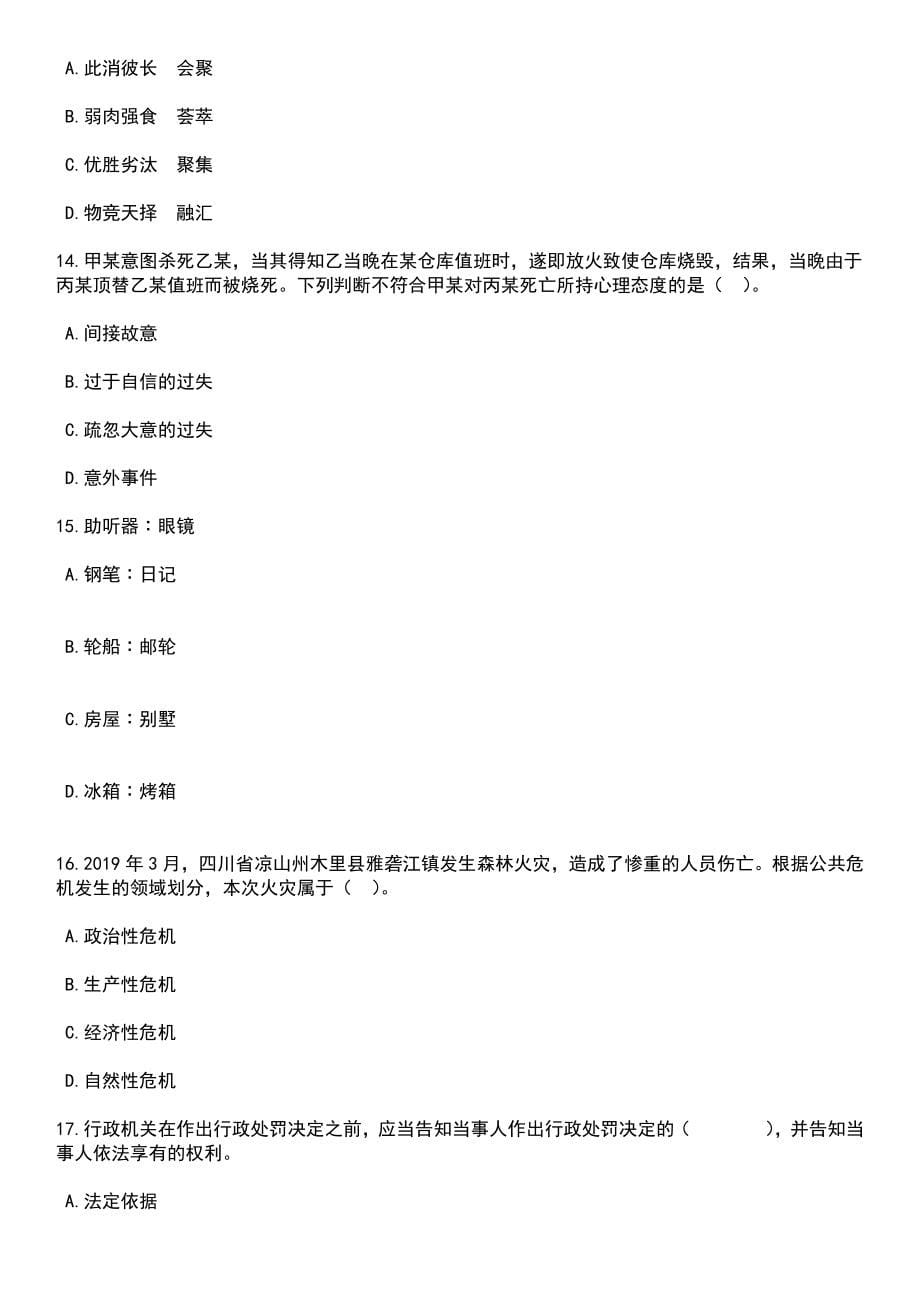 A. 此消彼长　会聚

B. 弱肉强食　荟萃

C. 优胜劣汰　聚集

D. 物竞天择　融汇

14. 甲某意图杀死乙某，当其得知乙当晚在某仓库值班时，遂即放火致使仓库烧毁，结果，当晚由于丙某顶替乙某值班而被烧死。下列判断不符合甲某对丙某死亡所持心理态度的是（　）。

A. 间接故意

B. 过于自信的过失

C. 疏忽大意的过失

D. 意外事件

15. 助听器：眼镜

A. 钢笔：日记

B. 轮船：邮轮

C. 房屋：别墅

D. 冰箱：烤箱

16. 2019 年 3 月，四川省凉山州木里县雅砻江镇发生森林火灾，造成了惨重的人员伤亡。根据公共危机发生的领域划分，本次火灾属于（　）。

A. 政治性危机

B. 生产性危机

C. 经济性危机

D. 自然性危机

17. 行政机关在作出行政处罚决定之前，应当告知当事人作出行政处罚决定的（　　　），并告知当事人依法享有的权利。

A. 法定依据